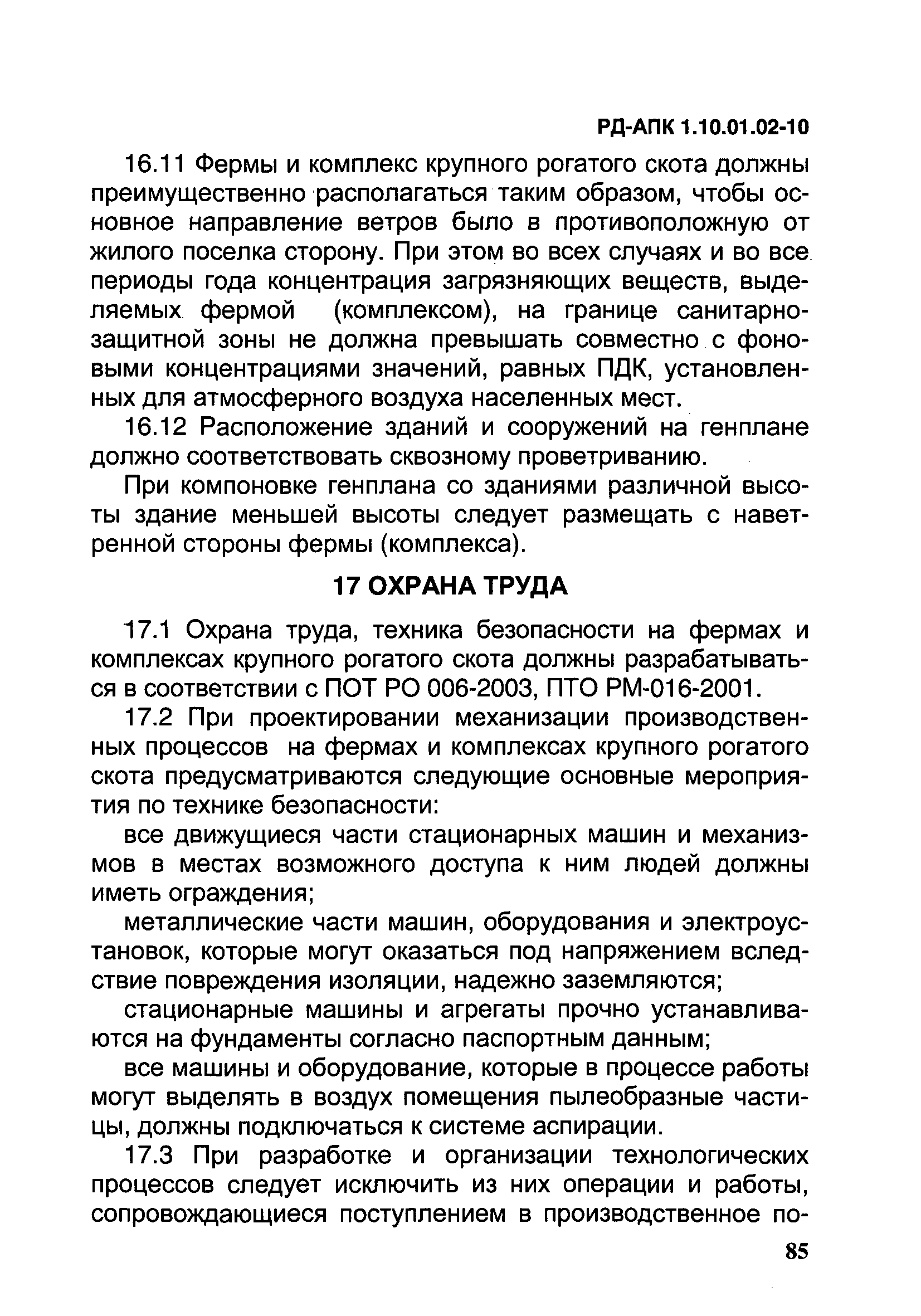 РД-АПК 1.10.01.02-10

16.11 Фермы и комплекс крупного рогатого скота должны преимущественно располагаться таким образом, чтобы основное направление ветров было в противоположную от жилого поселка сторону. При этом во всех случаях и во все периоды года концентрация загрязняющих веществ, выделяемых фермой (комплексом), на границе санитарно-защитной зоны не должна превышать совместно с фоновыми концентрациями значений, равных ПДК, установленных для атмосферного воздуха населенных мест.

16.12 Расположение зданий и сооружений на генплане должно соответствовать сквозному проветриванию.

При компоновке генплана со зданиями различной высоты здание меньшей высоты следует размещать с наветренной стороны фермы (комплекса).

17 ОХРАНА ТРУДА

17.1 Охрана труда, техника безопасности на фермах и комплексах крупного рогатого скота должны разрабатываться в соответствии с ПОТ РО 006-2003, ПТО РМ-016-2001.

17.2 При проектировании механизации производственных процессов на фермах и комплексах крупного рогатого скота предусматриваются следующие основные мероприятия по технике безопасности:

все движущиеся части стационарных машин и механизмов в местах возможного доступа к ним людей должны иметь ограждения;

металлические части машин, оборудования и электроустановок, которые могут оказаться под напряжением вследствие повреждения изоляции, надежно заземляются;

стационарные машины и агрегаты прочно устанавливаются на фундаменты согласно паспортным данным;

все машины и оборудование, которые в процессе работы могут выделять в воздух помещения пылеобразные частицы, должны подключаться к системе аспирации.

17.3 При разработке и организации технологических процессов следует исключить из них операции и работы, сопровождающиеся поступлением в производственное по-

85